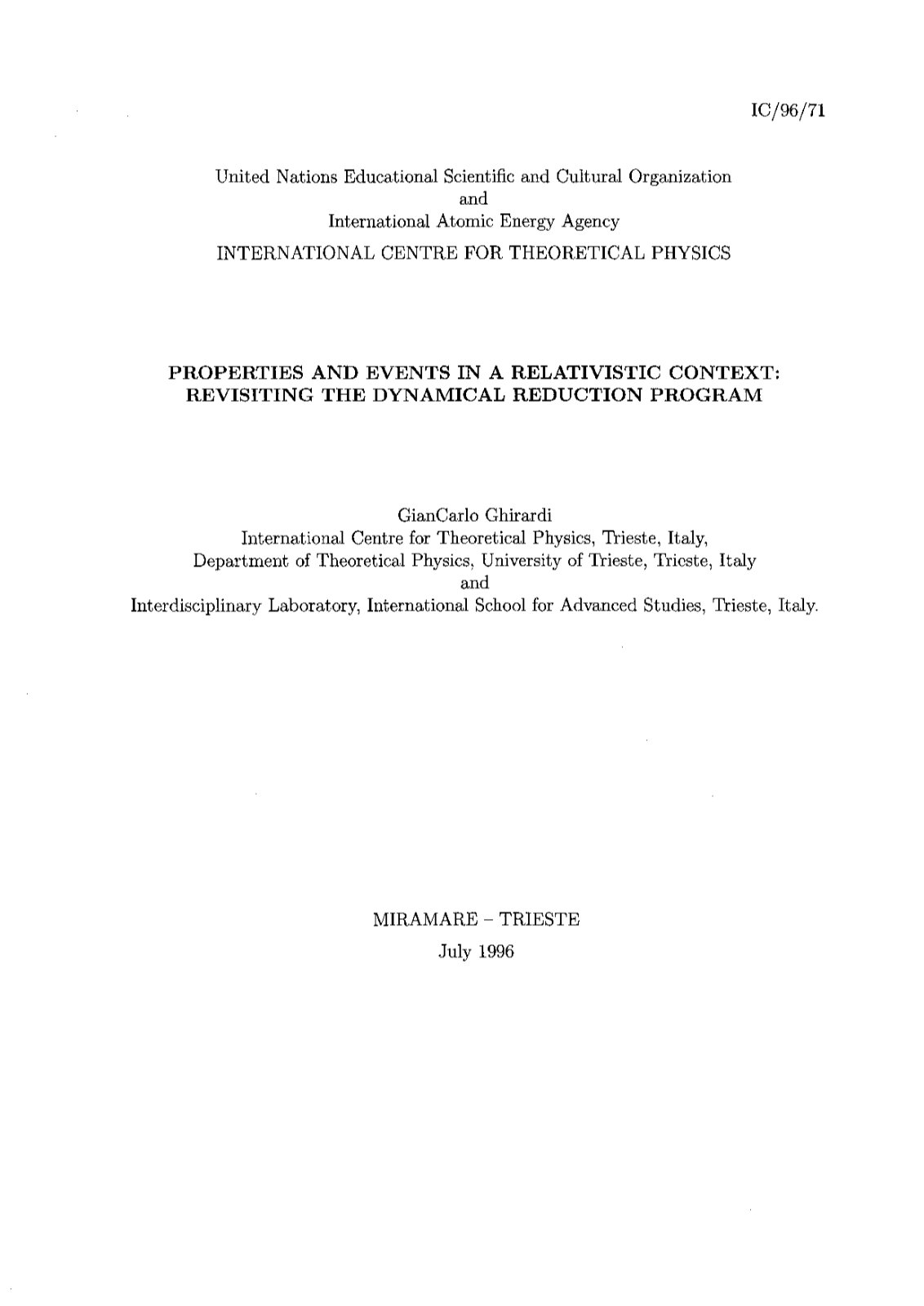 IC/96/71

United Nations Educational Scientific and Cultural Organization
and
International Atomic Energy Agency
INTERNATIONAL CENTRE FOR THEORETICAL PHYSICS

PROPERTIES AND EVENTS IN A RELATIVISTIC CONTEXT: REVISITING THE DYNAMICAL REDUCTION PROGRAM

GianCarlo Ghirardi
International Centre for Theoretical Physics, Trieste, Italy,
Department of Theoretical Physics, University of Trieste, Trieste, Italy
and
Interdisciplinary Laboratory, International School for Advanced Studies, Trieste, Italy.

MIRAMARE – TRIESTE
July 1996